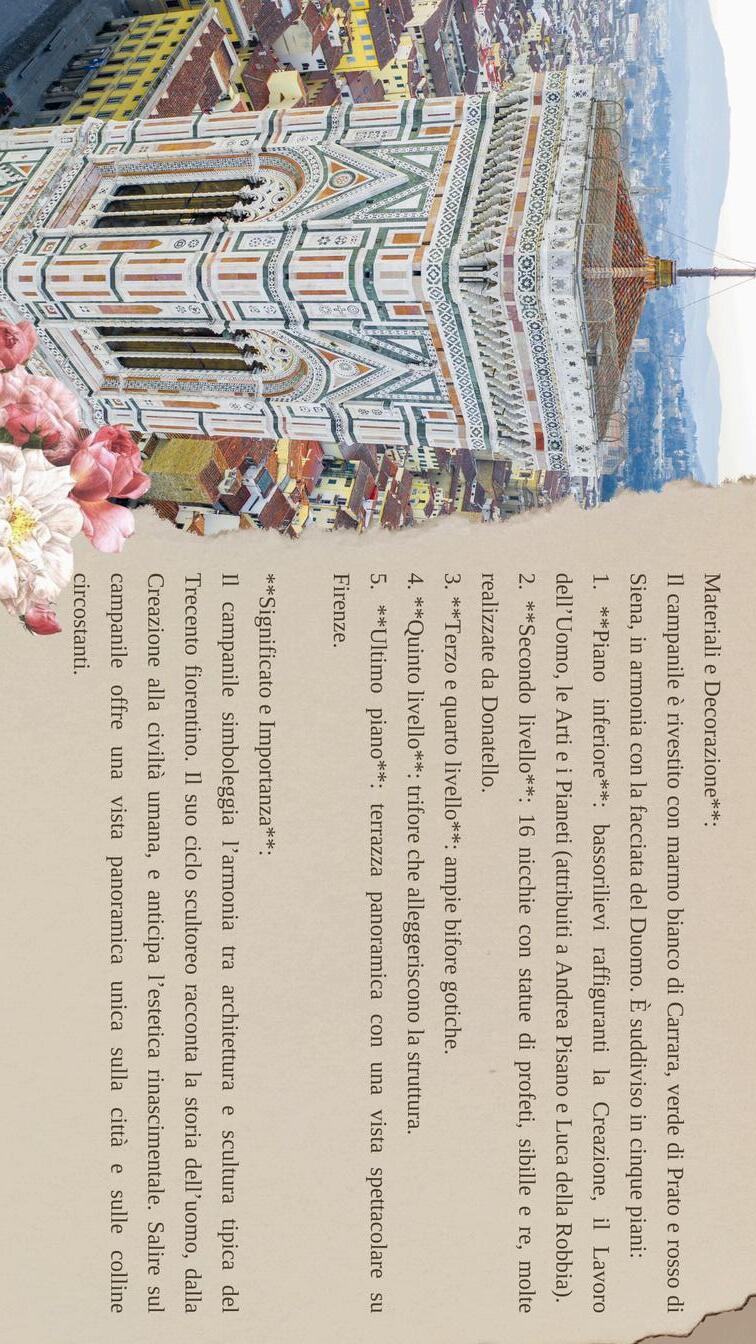 Materiali e Decorazione**:

Il campanile è rivestito con marmo bianco di Carrara, verde di Prato e rosso di Siena, in armonia con la facciata del Duomo. È suddiviso in cinque piani:

1. **Piano inferiore**: bassorilievi raffiguranti la Creazione, il Lavoro dell'Uomo, le Arti e i Pianeti (attribuiti a Andrea Pisano e Luca della Robbia).
2. **Secondo livello**: 16 nicchie con statue di profeti, sibille e re, molte realizzate da Donatello.
3. **Terzo e quarto livello**: ampie bifore gotiche.
4. **Quinto livello**: trifore che alleggeriscono la struttura.
5. **Ultimo piano**: terrazza panoramica con una vista spettacolare su Firenze.

**Significato e Importanza**:

Il campanile simboleggia l'armonia tra architettura e scultura tipica del Trecento fiorentino. Il suo ciclo scultoreo racconta la storia dell'uomo, dalla Creazione alla civiltà umana, e anticipa l'estetica rinascimentale. Salire sul campanile offre una vista panoramica unica sulla città e sulle colline circostanti.